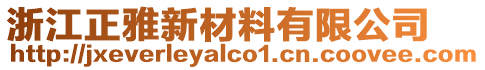 浙江正雅新材料有限公司
http://jxeverleyalco1.cn.coovee.com